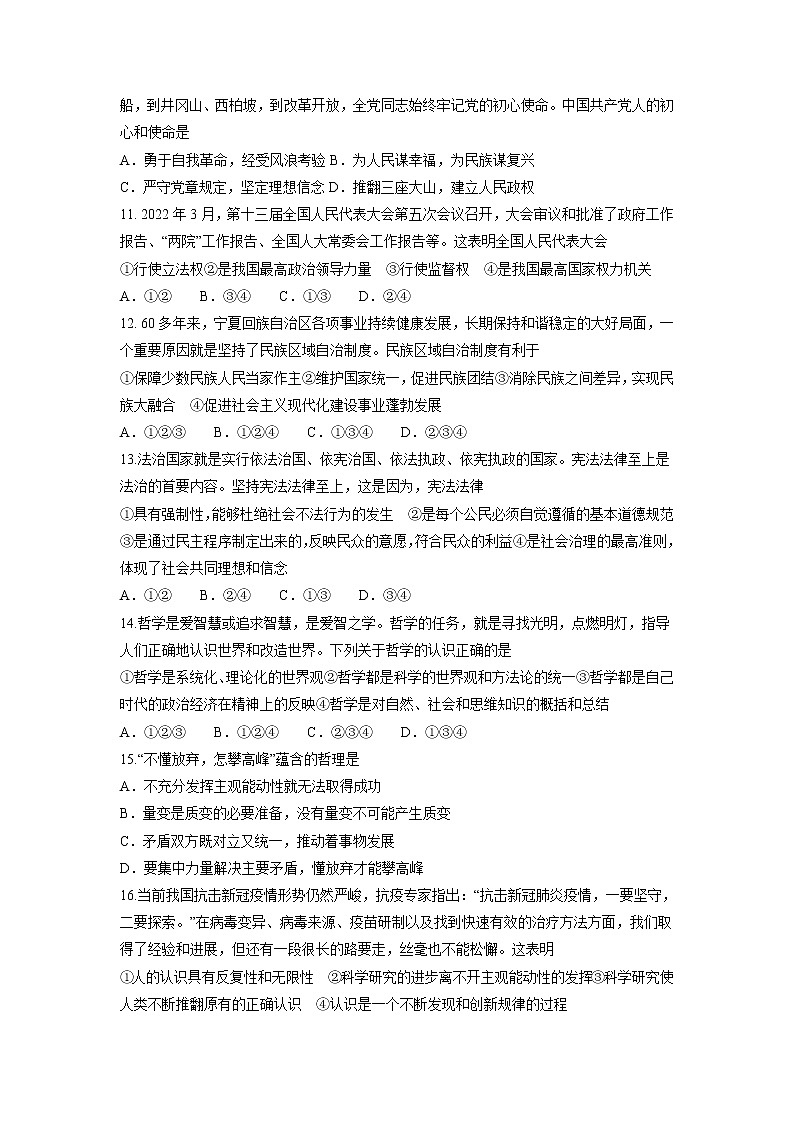 船，到井冈山、西柏坡，到改革开放，全党同志始终牢记党的初心使命。中国共产党人的初心和使命是

A．勇于自我革命，经受风浪考验 B．为人民谋幸福，为民族谋复兴

C．严守党章规定，坚定理想信念 D．推翻三座大山，建立人民政权

11. 2022 年 3 月，第十三届全国人民代表大会第五次会议召开，大会审议和批准了政府工作报告、“两院”工作报告、全国人大常委会工作报告等。这表明全国人民代表大会

①行使立法权②是我国最高政治领导力量 ③行使监督权 ④是我国最高国家权力机关

A．①② B．③④ C．①③ D．②④

12. 60 多年来，宁夏回族自治区各项事业持续健康发展，长期保持和谐稳定的大好局面，一个重要原因就是坚持了民族区域自治制度。民族区域自治制度有利于

①保障少数民族人民当家作主②维护国家统一，促进民族团结③消除民族之间差异，实现民族大融合 ④促进社会主义现代化建设事业蓬勃发展

A．①②③ B．①②④ C．①③④ D．②③④

13.法治国家就是实行依法治国、依宪治国、依法执政、依宪执政的国家。宪法法律至上是法治的首要内容。坚持宪法法律至上，这是因为，宪法法律

①具有强制性,能够杜绝社会不法行为的发生 ②是每个公民必须自觉遵循的基本道德规范③是通过民主程序制定出来的,反映民众的意愿,符合民众的利益④是社会治理的最高准则,体现了社会共同理想和信念

A．①② B．②④ C．①③ D．③④

14.哲学是爱智慧或追求智慧，是爱智之学。哲学的任务，就是寻找光明，点燃明灯，指导人们正确地认识世界和改造世界。下列关于哲学的认识正确的是

①哲学是系统化、理论化的世界观②哲学都是科学的世界观和方法论的统一③哲学都是自己时代的政治经济在精神上的反映④哲学是对自然、社会和思维知识的概括和总结

A．①②③ B．①②④ C．②③④ D．①③④

15.“不懂放弃，怎攀高峰”蕴含的哲理是

A．不充分发挥主观能动性就无法取得成功

B．量变是质变的必要准备，没有量变不可能产生质变

C．矛盾双方既对立又统一，推动着事物发展

D．要集中力量解决主要矛盾，懂放弃才能攀高峰

16.当前我国抗击新冠疫情形势仍然严峻，抗疫专家指出：“抗击新冠肺炎疫情，一要坚守，二要探索。”在病毒变异、病毒来源、疫苗研制以及找到快速有效的治疗方法方面，我们取得了经验和进展，但还有一段很长的路要走，丝毫也不能松懈。这表明

①人的认识具有反复性和无限性 ②科学研究的进步离不开主观能动性的发挥③科学研究使人类不断推翻原有的正确认识 ④认识是一个不断发现和创新规律的过程